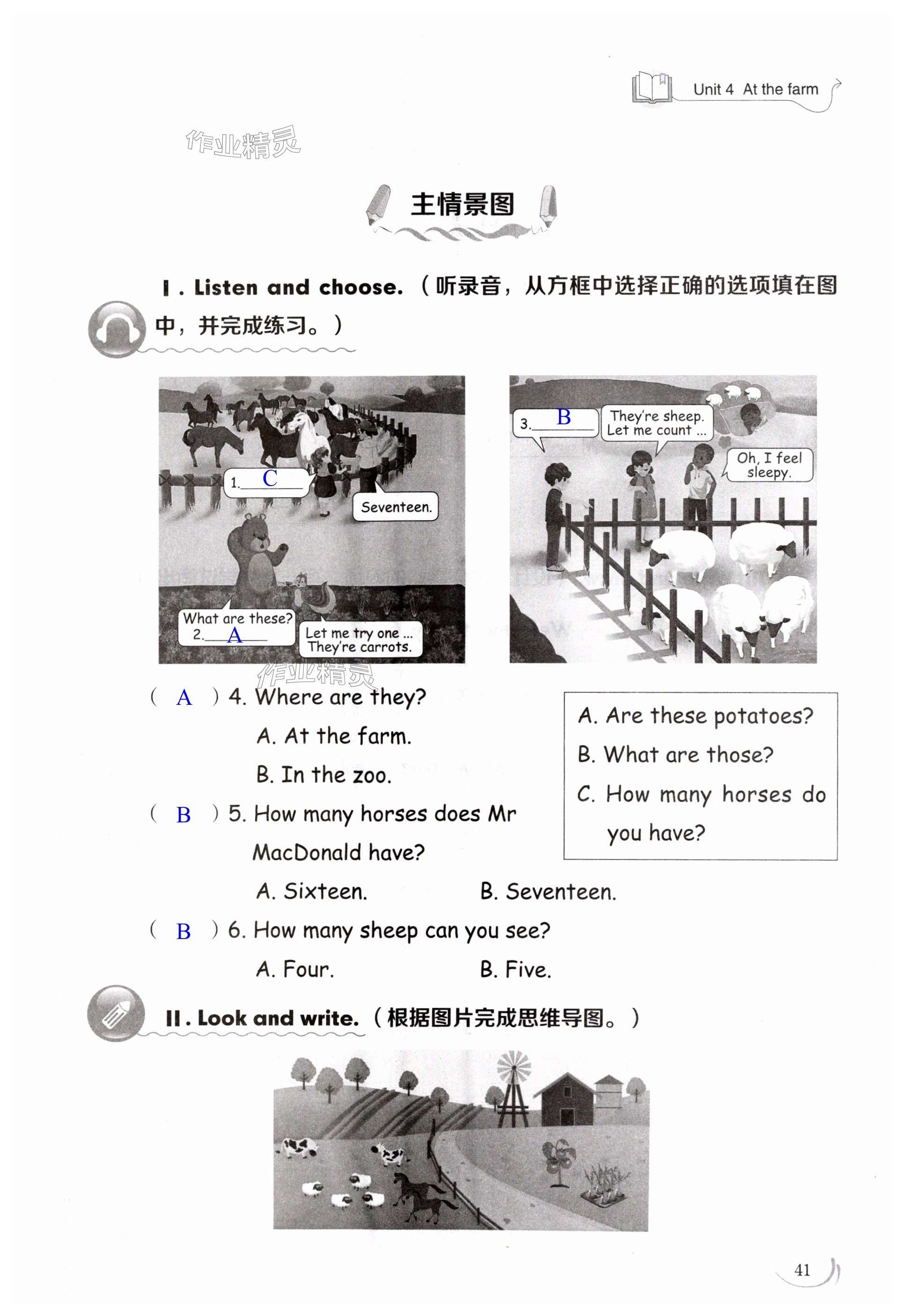 Unit 4 At the farm

作业精灵

主情景图

Ⅰ. Listen and choose.（听录音，从方框中选择正确的选项填在图中，并完成练习。）

1. C

Seventeen.

What are these?
2. A

Let me try one ...
They're carrots.

3. B

They're sheep.
Let me count ...

Oh, I feel sleepy.

作业精灵

( A ) 4. Where are they?
A. At the farm.
B. In the zoo.

( B ) 5. How many horses does Mr MacDonald have?
A. Sixteen.　　B. Seventeen.

( B ) 6. How many sheep can you see?
A. Four.　　B. Five.

A. Are these potatoes?
B. What are those?
C. How many horses do you have?

Ⅱ. Look and write.（根据图片完成思维导图。）

41